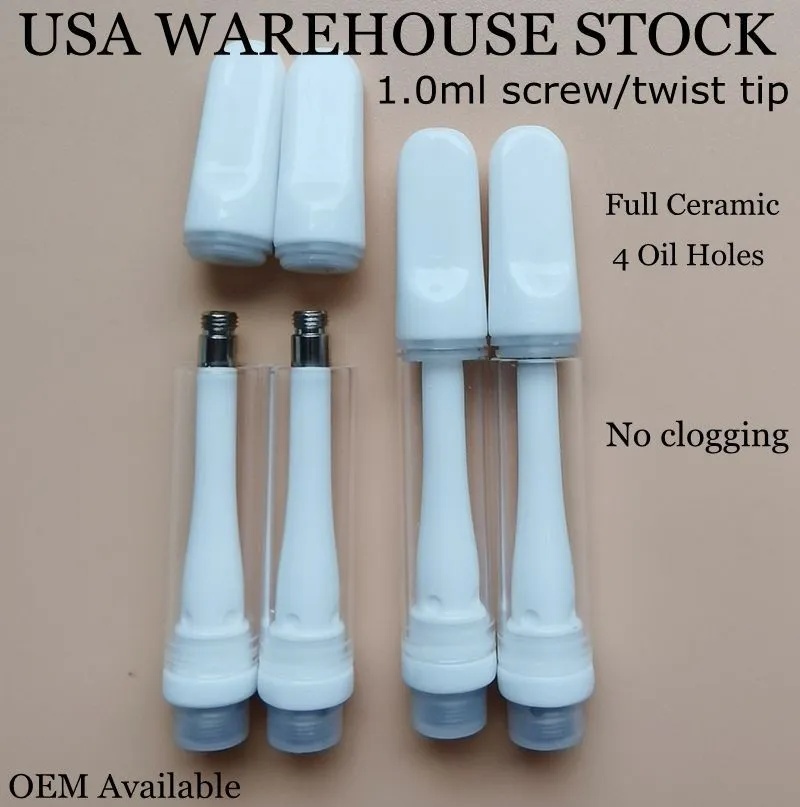 USA WAREHOUSE STOCK

1.0ml screw/twist tip

Full Ceramic

4 Oil Holes

No clogging

OEM Available